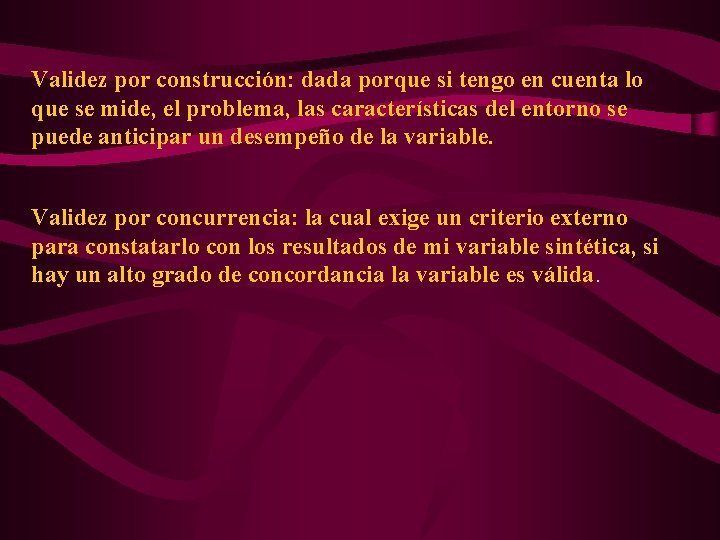 Validez por construcción: dada porque si tengo en cuenta lo que se mide, el problema, las características del entorno se puede anticipar un desempeño de la variable.

Validez por concurrencia: la cual exige un criterio externo para constatarlo con los resultados de mi variable sintética, si hay un alto grado de concordancia la variable es válida.